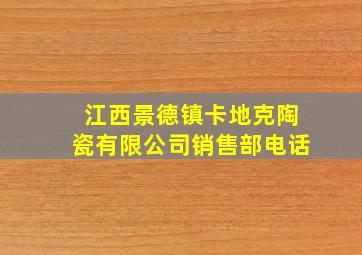 江西景德镇卡地克陶瓷有限公司销售部电话